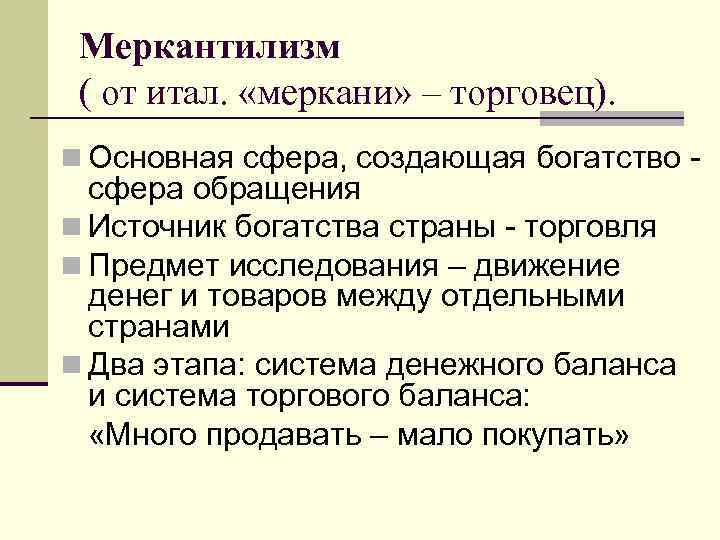 Меркантилизм
( от итал. «меркани» – торговец).

Основная сфера, создающая богатство - сфера обращения

Источник богатства страны - торговля

Предмет исследования – движение денег и товаров между отдельными странами

Два этапа: система денежного баланса и система торгового баланса:

«Много продавать – мало покупать»